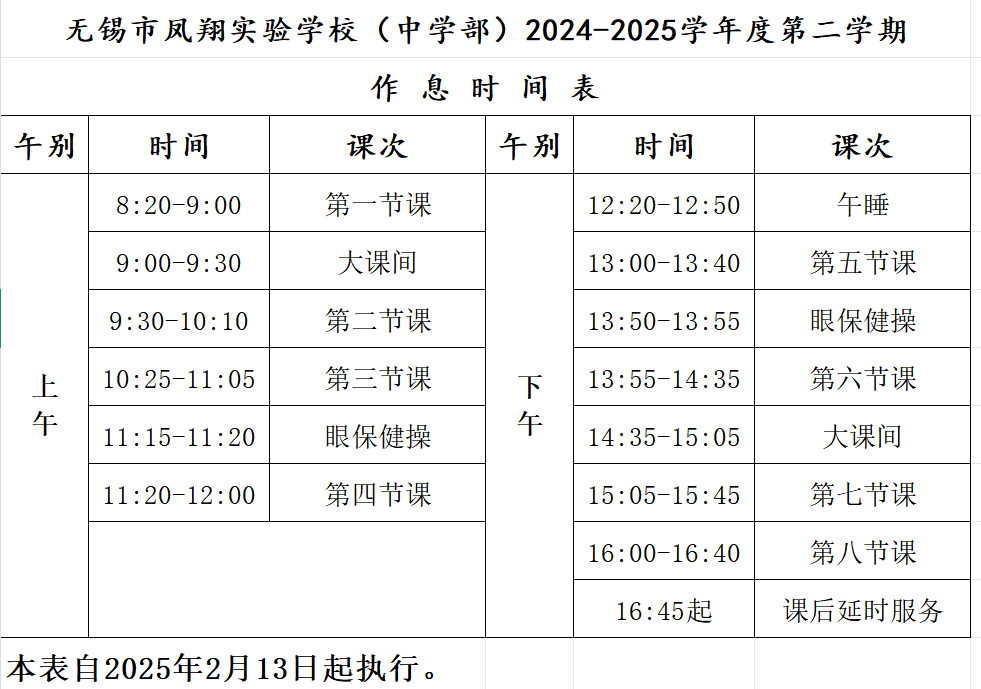 无锡市凤翔实验学校（中学部）2024-2025学年度第二学期

作 息 时 间 表

| 午别 | 时间 | 课次 | 午别 | 时间 | 课次 |
|---|---|---|---|---|---|
| 上午 | 8:20-9:00 | 第一节课 | 下午 | 12:20-12:50 | 午睡 |
| | 9:00-9:30 | 大课间 | | 13:00-13:40 | 第五节课 |
| | 9:30-10:10 | 第二节课 | | 13:50-13:55 | 眼保健操 |
| | 10:25-11:05 | 第三节课 | | 13:55-14:35 | 第六节课 |
| | 11:15-11:20 | 眼保健操 | | 14:35-15:05 | 大课间 |
| | 11:20-12:00 | 第四节课 | | 15:05-15:45 | 第七节课 |
| | | | | 16:00-16:40 | 第八节课 |
| | | | | 16:45起 | 课后延时服务 |

本表自2025年2月13日起执行。